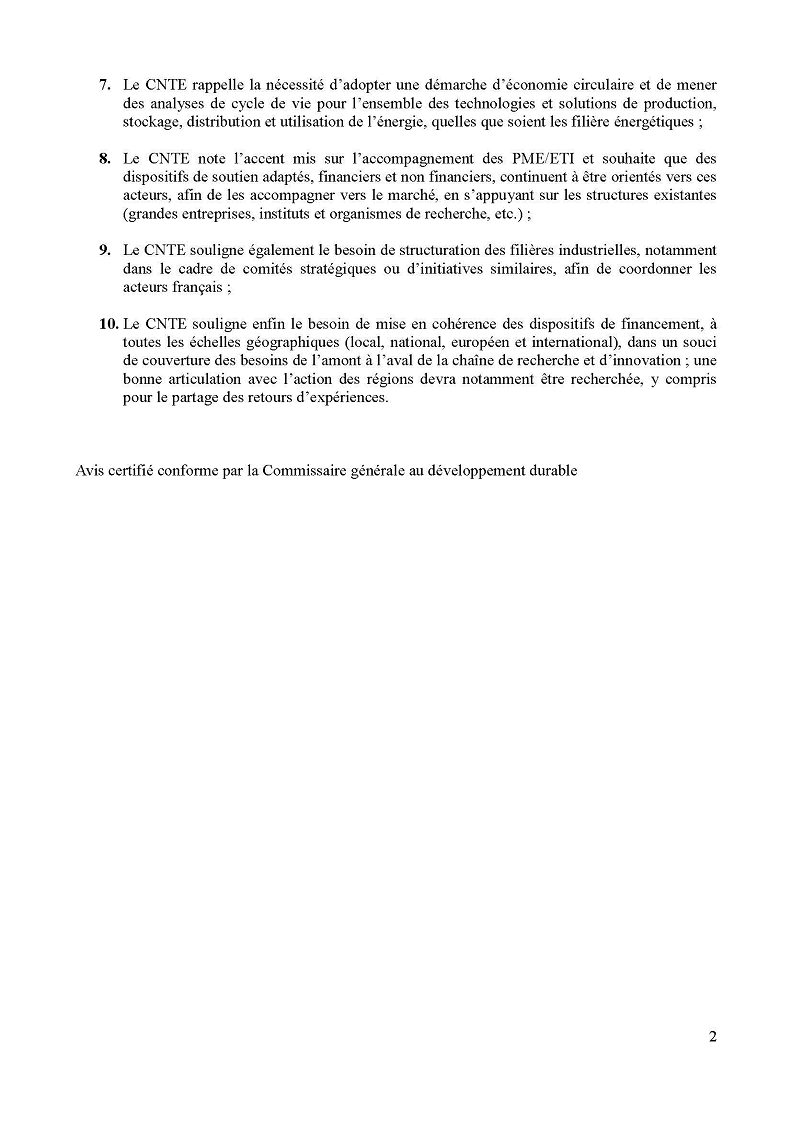 **7.** Le CNTE rappelle la nécessité d'adopter une démarche d'économie circulaire et de mener des analyses de cycle de vie pour l'ensemble des technologies et solutions de production, stockage, distribution et utilisation de l'énergie, quelles que soient les filière énergétiques ;

**8.** Le CNTE note l'accent mis sur l'accompagnement des PME/ETI et souhaite que des dispositifs de soutien adaptés, financiers et non financiers, continuent à être orientés vers ces acteurs, afin de les accompagner vers le marché, en s'appuyant sur les structures existantes (grandes entreprises, instituts et organismes de recherche, etc.) ;

**9.** Le CNTE souligne également le besoin de structuration des filières industrielles, notamment dans le cadre de comités stratégiques ou d'initiatives similaires, afin de coordonner les acteurs français ;

**10.** Le CNTE souligne enfin le besoin de mise en cohérence des dispositifs de financement, à toutes les échelles géographiques (local, national, européen et international), dans un souci de couverture des besoins de l'amont à l'aval de la chaîne de recherche et d'innovation ; une bonne articulation avec l'action des régions devra notamment être recherchée, y compris pour le partage des retours d'expériences.

Avis certifié conforme par la Commissaire générale au développement durable

2